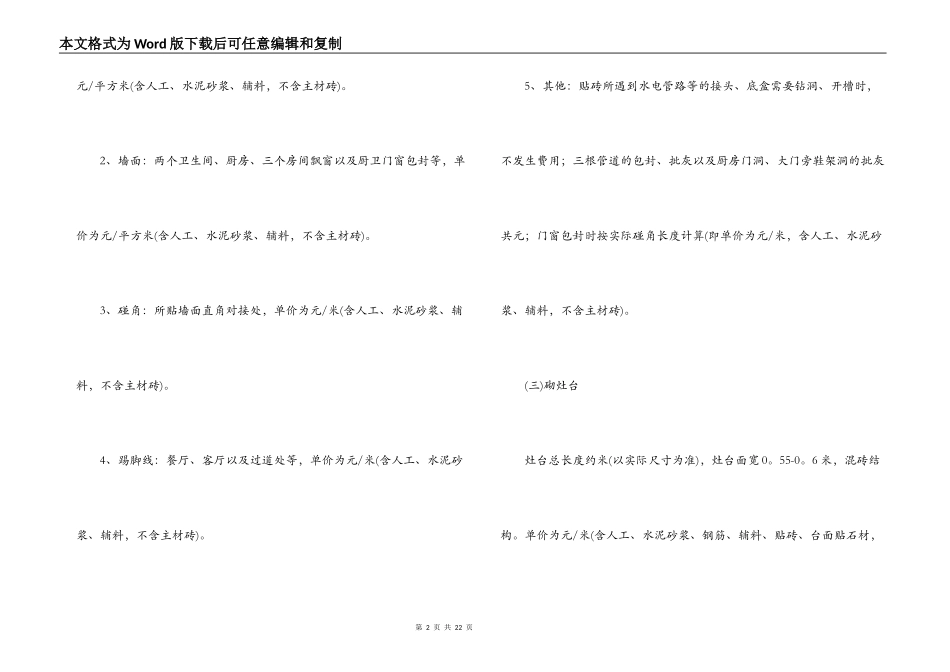 本文格式为Word版下载后可任意编辑和复制

元/平方米(含人工、水泥砂浆、辅料，不含主材砖)。

2、墙面：两个卫生间、厨房、三个房间飘窗以及厨卫门窗包封等，单价为元/平方米(含人工、水泥砂浆、辅料，不含主材砖)。

3、碰角：所贴墙面直角对接处，单价为元/米(含人工、水泥砂浆、辅料，不含主材砖)。

4、踢脚线：餐厅、客厅以及过道处等，单价为元/米(含人工、水泥砂浆、辅料，不含主材砖)。

5、其他：贴砖所遇到水电管路等的接头、底盒需要钻洞、开槽时，不发生费用；三根管道的包封、批灰以及厨房门洞、大门旁鞋架洞的批灰共元；门窗包封时按实际碰角长度计算(即单价为元/米，含人工、水泥砂浆、辅料，不含主材砖)。

(三)砌灶台

灶台总长度约米(以实际尺寸为准)，灶台面宽0。55-0。6米，混砖结构。单价为元/米(含人工、水泥砂浆、钢筋、辅料、贴砖、台面贴石材，

第 2 页 共 22 页